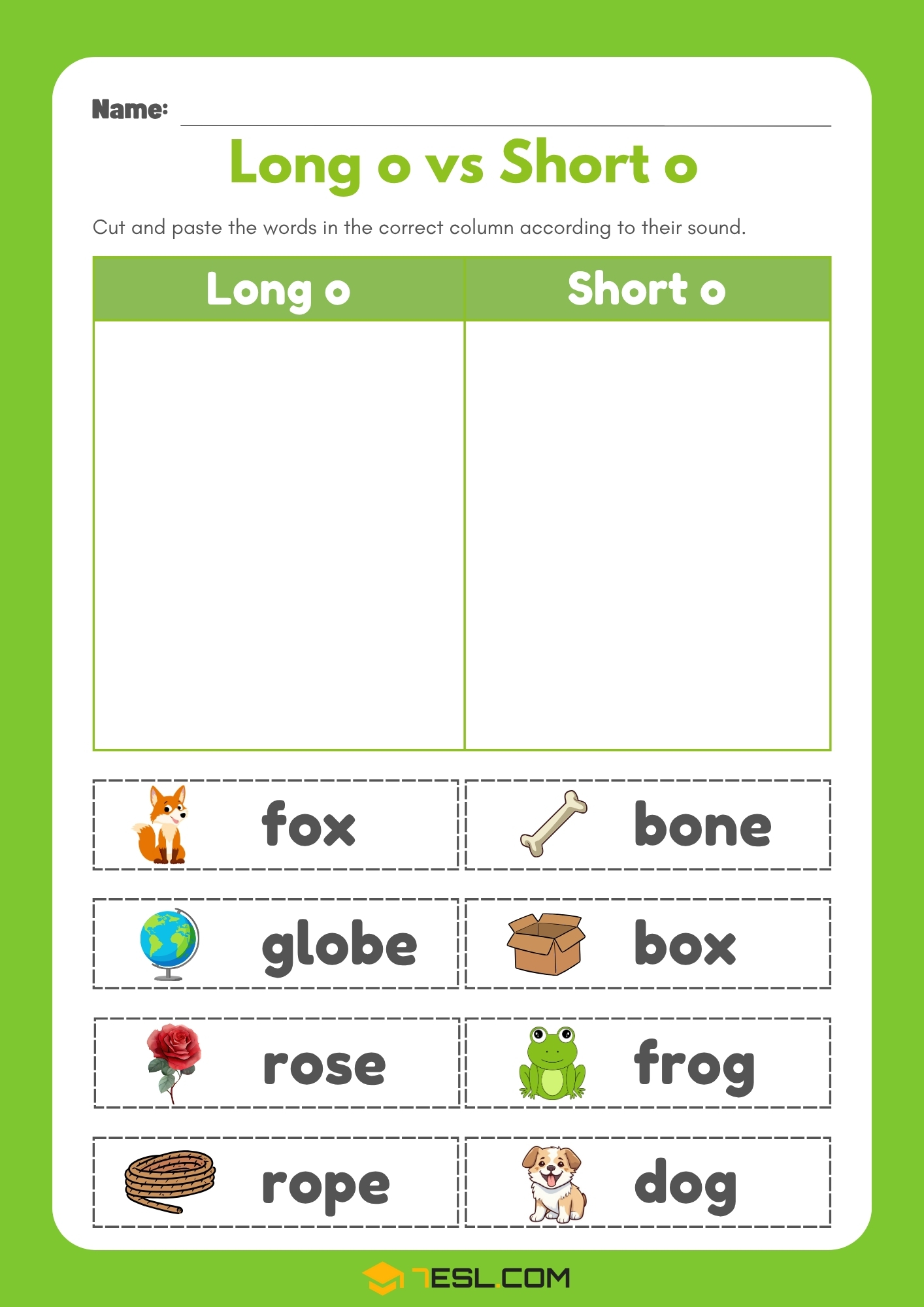 Name:

Long o vs Short o

Cut and paste the words in the correct column according to their sound.

| Long o | Short o |
|---|---|
| | |

fox

bone

globe

box

rose

frog

rope

dog

7ESL.COM